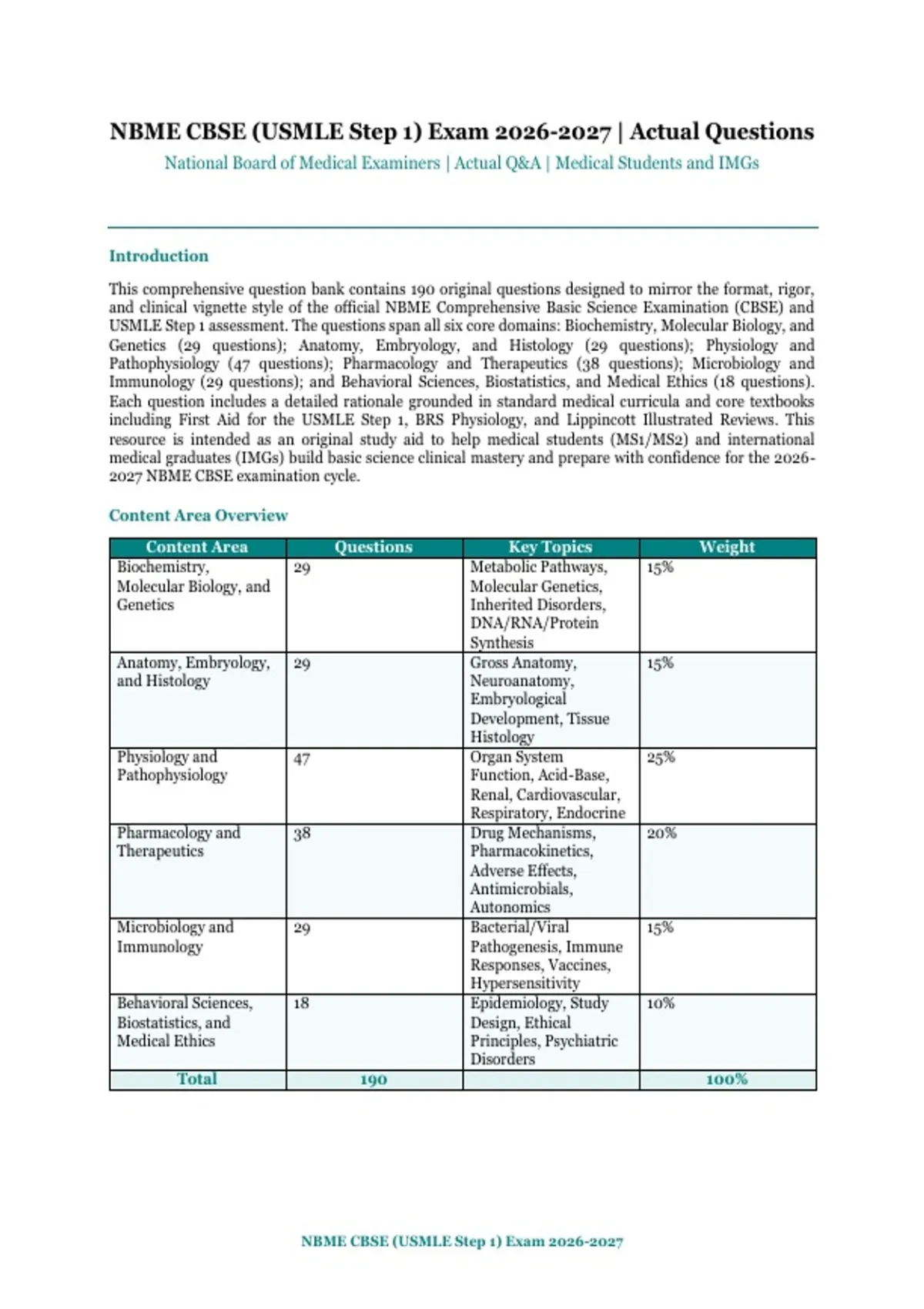 NBME CBSE (USMLE Step 1) Exam 2026-2027 | Actual Questions
National Board of Medical Examiners | Actual Q&A | Medical Students and IMGs

Introduction

This comprehensive question bank contains 190 original questions designed to mirror the format, rigor, and clinical vignette style of the official NBME Comprehensive Basic Science Examination (CBSE) and USMLE Step 1 assessment. The questions span all six core domains: Biochemistry, Molecular Biology, and Genetics (29 questions); Anatomy, Embryology, and Histology (29 questions); Physiology and Pathophysiology (47 questions); Pharmacology and Therapeutics (38 questions); Microbiology and Immunology (29 questions); and Behavioral Sciences, Biostatistics, and Medical Ethics (18 questions). Each question includes a detailed rationale grounded in standard medical curricula and core textbooks including First Aid for the USMLE Step 1, BRS Physiology, and Lippincott Illustrated Reviews. This resource is intended as an original study aid to help medical students (MS1/MS2) and international medical graduates (IMGs) build basic science clinical mastery and prepare with confidence for the 2026-2027 NBME CBSE examination cycle.

Content Area Overview

| Content Area | Questions | Key Topics | Weight |
|---|---|---|---|
| Biochemistry, Molecular Biology, and Genetics | 29 | Metabolic Pathways, Molecular Genetics, Inherited Disorders, DNA/RNA/Protein Synthesis | 15% |
| Anatomy, Embryology, and Histology | 29 | Gross Anatomy, Neuroanatomy, Embryological Development, Tissue Histology | 15% |
| Physiology and Pathophysiology | 47 | Organ System Function, Acid-Base, Renal, Cardiovascular, Respiratory, Endocrine | 25% |
| Pharmacology and Therapeutics | 38 | Drug Mechanisms, Pharmacokinetics, Adverse Effects, Antimicrobials, Autonomics | 20% |
| Microbiology and Immunology | 29 | Bacterial/Viral Pathogenesis, Immune Responses, Vaccines, Hypersensitivity | 15% |
| Behavioral Sciences, Biostatistics, and Medical Ethics | 18 | Epidemiology, Study Design, Ethical Principles, Psychiatric Disorders | 10% |
| Total | 190 | | 100% |

NBME CBSE (USMLE Step 1) Exam 2026-2027